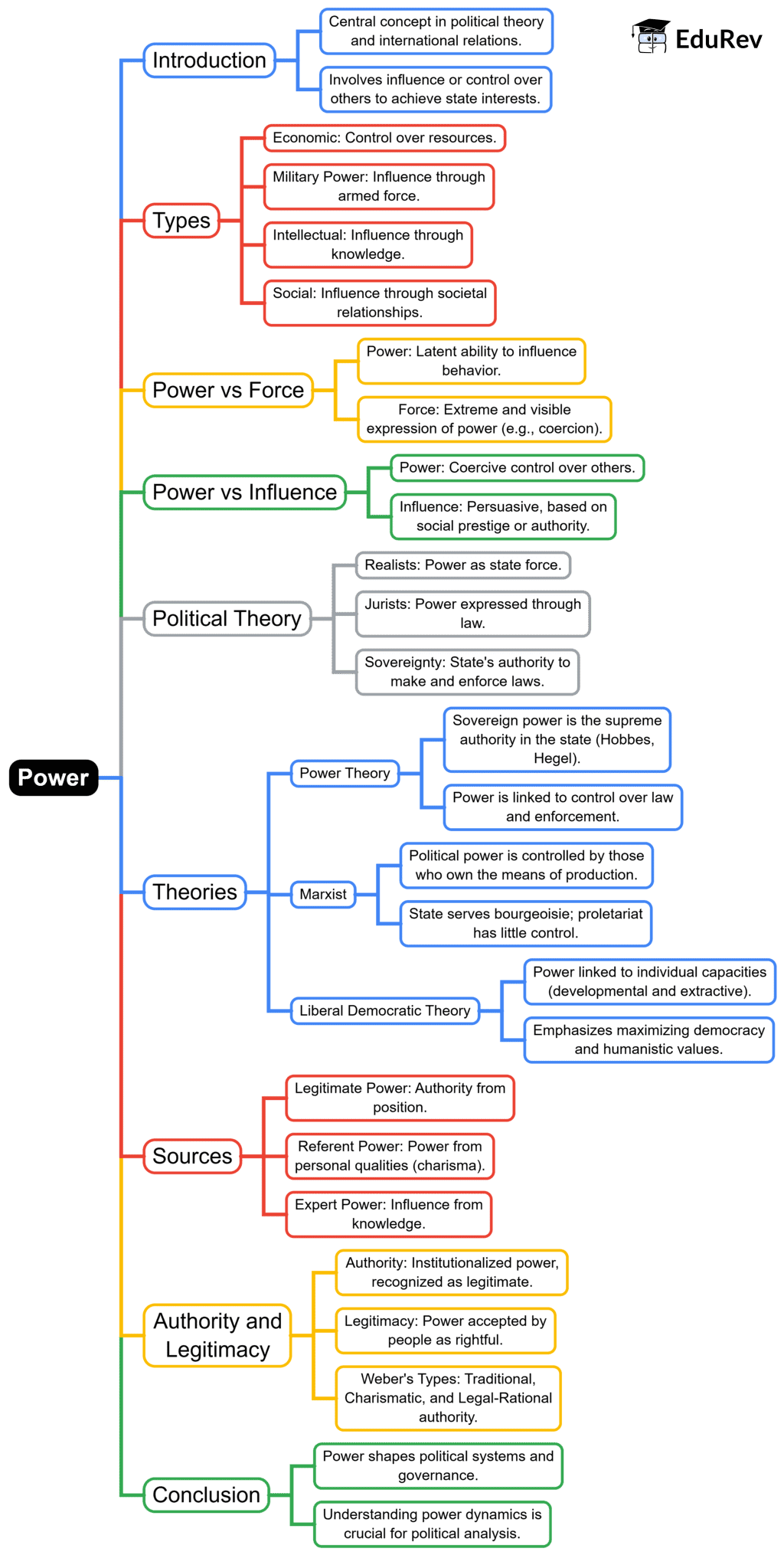 EduRev

Power

Introduction
Central concept in political theory and international relations.
Involves influence or control over others to achieve state interests.

Types
Economic: Control over resources.
Military Power: Influence through armed force.
Intellectual: Influence through knowledge.
Social: Influence through societal relationships.

Power vs Force
Power: Latent ability to influence behavior.
Force: Extreme and visible expression of power (e.g., coercion).

Power vs Influence
Power: Coercive control over others.
Influence: Persuasive, based on social prestige or authority.

Political Theory
Realists: Power as state force.
Jurists: Power expressed through law.
Sovereignty: State's authority to make and enforce laws.

Theories
Power Theory
Sovereign power is the supreme authority in the state (Hobbes, Hegel).
Power is linked to control over law and enforcement.
Marxist
Political power is controlled by those who own the means of production.
State serves bourgeoisie; proletariat has little control.
Liberal Democratic Theory
Power linked to individual capacities (developmental and extractive).
Emphasizes maximizing democracy and humanistic values.

Sources
Legitimate Power: Authority from position.
Referent Power: Power from personal qualities (charisma).
Expert Power: Influence from knowledge.

Authority and Legitimacy
Authority: Institutionalized power, recognized as legitimate.
Legitimacy: Power accepted by people as rightful.
Weber's Types: Traditional, Charismatic, and Legal-Rational authority.

Conclusion
Power shapes political systems and governance.
Understanding power dynamics is crucial for political analysis.